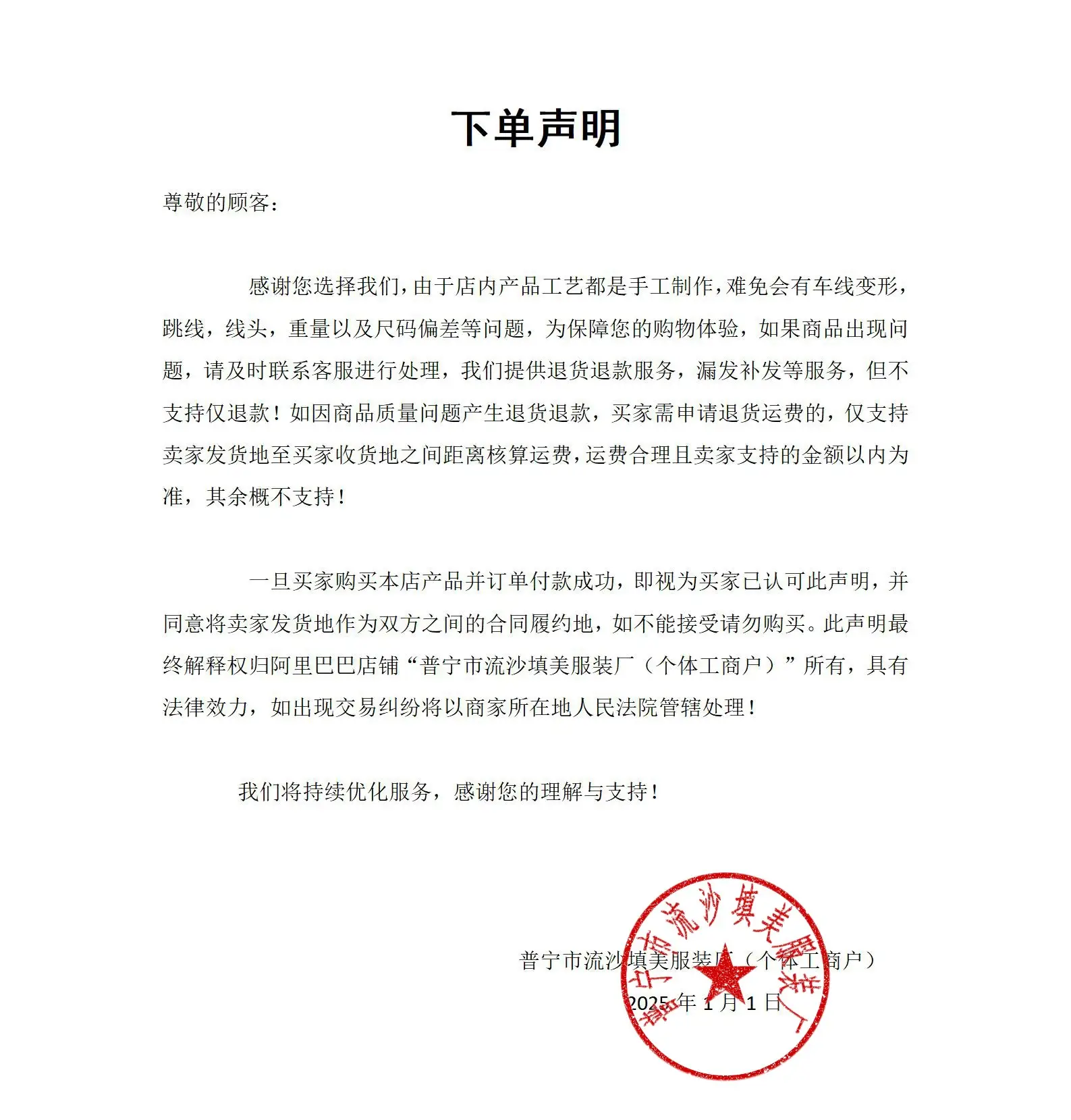 下单声明

尊敬的顾客：

感谢您选择我们，由于店内产品工艺都是手工制作，难免会有车线变形，跳线，线头，重量以及尺码偏差等问题，为保障您的购物体验，如果商品出现问题，请及时联系客服进行处理，我们提供退货退款服务，漏发补发等服务，但不支持仅退款！如因商品质量问题产生退货退款，买家需申请退货运费的，仅支持卖家发货地至买家收货地之间距离核算运费，运费合理且卖家支持的金额以内为准，其余概不支持！

一旦买家购买本店产品并订单付款成功，即视为买家已认可此声明，并同意将卖家发货地作为双方之间的合同履约地，如不能接受请勿购买。此声明最终解释权归阿里巴巴店铺“普宁市流沙填美服装厂（个体工商户）”所有，具有法律效力，如出现交易纠纷将以商家所在地人民法院管辖处理！

我们将持续优化服务，感谢您的理解与支持！

普宁市流沙填美服装厂（个体工商户）
2025年1月1日

普宁市流沙填美服装厂